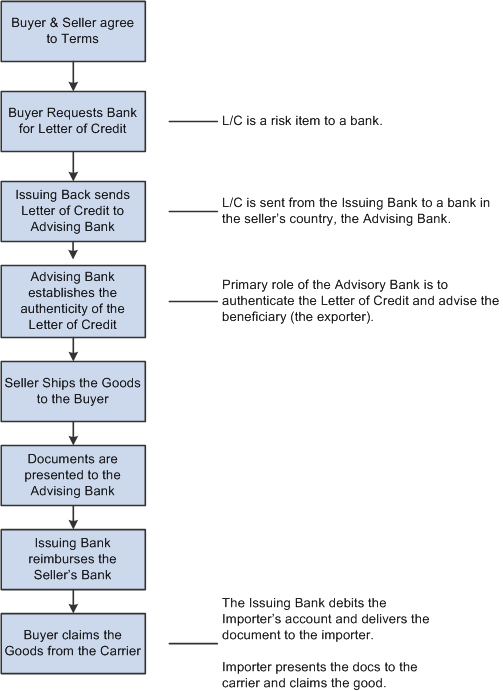 Buyer & Seller agree to Terms

Buyer Requests Bank for Letter of Credit

L/C is a risk item to a bank.

Issuing Back sends Letter of Credit to Advising Bank

L/C is sent from the Issuing Bank to a bank in the seller's country, the Advising Bank.

Advising Bank establishes the authenticity of the Letter of Credit

Primary role of the Advisory Bank is to authenticate the Letter of Credit and advise the beneficiary (the exporter).

Seller Ships the Goods to the Buyer

Documents are presented to the Advising Bank

Issuing Bank reimburses the Seller's Bank

Buyer claims the Goods from the Carrier

The Issuing Bank debits the Importer's account and delivers the document to the importer.

Importer presents the docs to the carrier and claims the good.